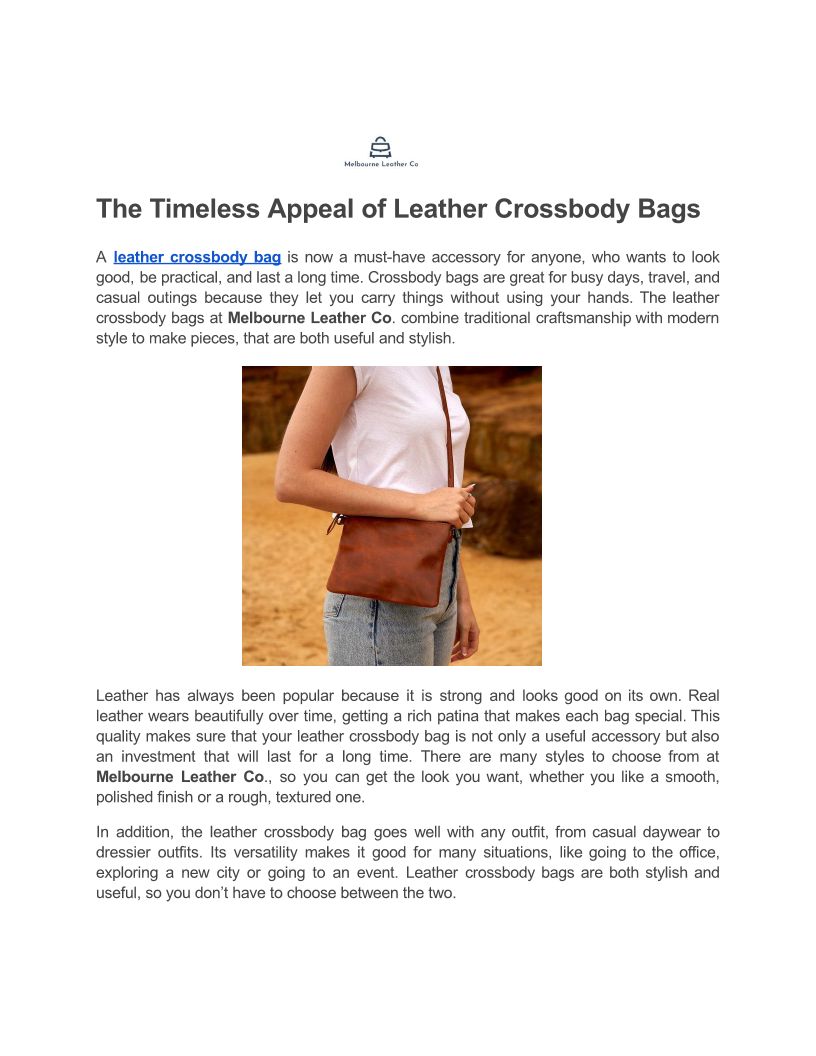 Melbourne Leather Co

The Timeless Appeal of Leather Crossbody Bags

A leather crossbody bag is now a must-have accessory for anyone, who wants to look good, be practical, and last a long time. Crossbody bags are great for busy days, travel, and casual outings because they let you carry things without using your hands. The leather crossbody bags at Melbourne Leather Co. combine traditional craftsmanship with modern style to make pieces, that are both useful and stylish.

Leather has always been popular because it is strong and looks good on its own. Real leather wears beautifully over time, getting a rich patina that makes each bag special. This quality makes sure that your leather crossbody bag is not only a useful accessory but also an investment that will last for a long time. There are many styles to choose from at Melbourne Leather Co., so you can get the look you want, whether you like a smooth, polished finish or a rough, textured one.

In addition, the leather crossbody bag goes well with any outfit, from casual daywear to dressier outfits. Its versatility makes it good for many situations, like going to the office, exploring a new city or going to an event. Leather crossbody bags are both stylish and useful, so you don't have to choose between the two.